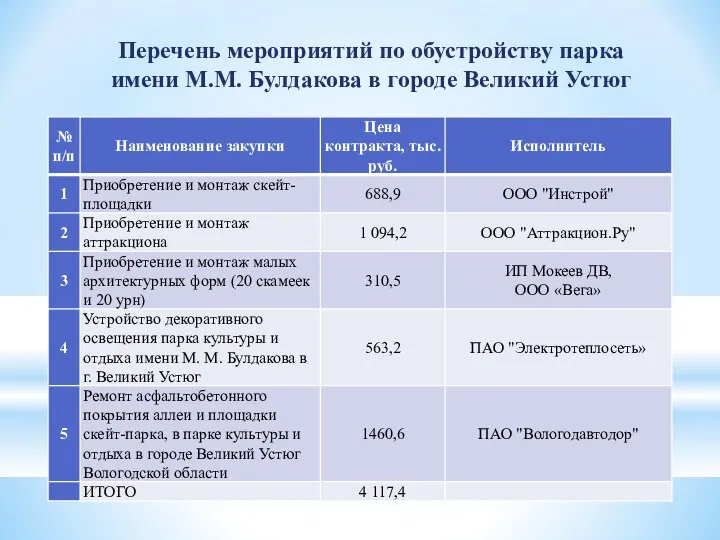 Перечень мероприятий по обустройству парка имени М.М. Булдакова в городе Великий Устюг

| № п/п | Наименование закупки | Цена контракта, тыс. руб. | Исполнитель |
|---|---|---|---|
| 1 | Приобретение и монтаж скейт-площадки | 688,9 | ООО "Инстрой" |
| 2 | Приобретение и монтаж аттракциона | 1 094,2 | ООО "Аттракцион.Ру" |
| 3 | Приобретение и монтаж малых архитектурных форм (20 скамеек и 20 урн) | 310,5 | ИП Мокеев ДВ, ООО «Вега» |
| 4 | Устройство декоративного освещения парка культуры и отдыха имени М. М. Булдакова в г. Великий Устюг | 563,2 | ПАО "Электротеплосеть» |
| 5 | Ремонт асфальтобетонного покрытия аллеи и площадки скейт-парка, в парке культуры и отдыха в городе Великий Устюг Вологодской области | 1460,6 | ПАО "Вологодавтодор" |
| | ИТОГО | 4 117,4 | |